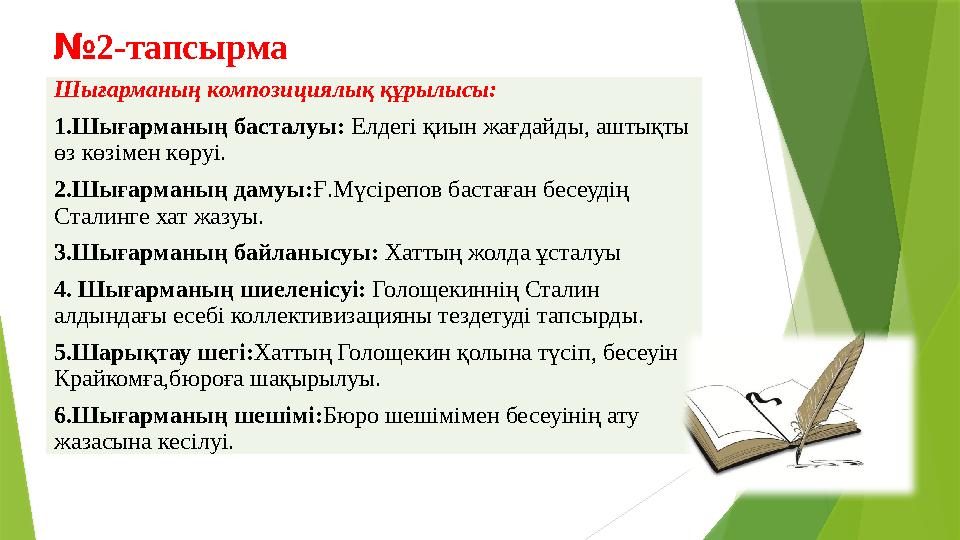 №2-тапсырма

Шығарманың композициялық құрылысы:

1.Шығарманың басталуы: Елдегі қиын жағдайды, аштықты өз көзімен көруі.

2.Шығарманың дамуы:Ғ.Мүсірепов бастаған бесеудің Сталинге хат жазуы.

3.Шығарманың байланысуы: Хаттың жолда ұсталуы

4. Шығарманың шиеленісуі: Голощекиннің Сталин алдындағы есебі коллективизацияны тездетуді тапсырды.

5.Шарықтау шегі:Хаттың Голощекин қолына түсіп, бесеуін Крайкомға,бюроға шақырылуы.

6.Шығарманың шешімі:Бюро шешімімен бесеуінің ату жазасына кесілуі.